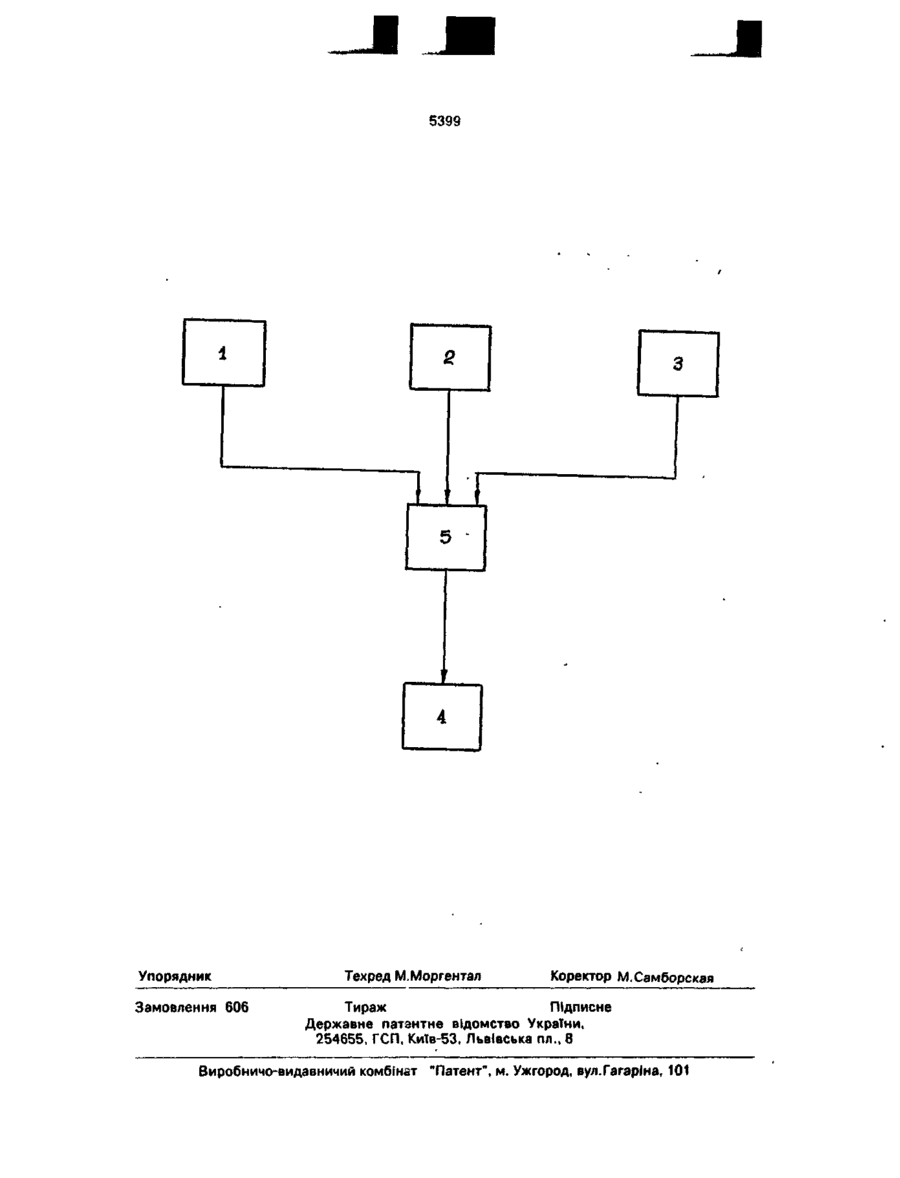 5399

1

2

3

5

4

Упорядник Техред М.Моргентал Коректор М.Самборская

Замовлення 606 Тираж Підписне
Державне патентне відомство України,
254655, ГСП, Київ-53, Львівська пл., 8

Виробничо-видавничий комбінат "Патент", м. Ужгород, вул.Гагаріна, 101